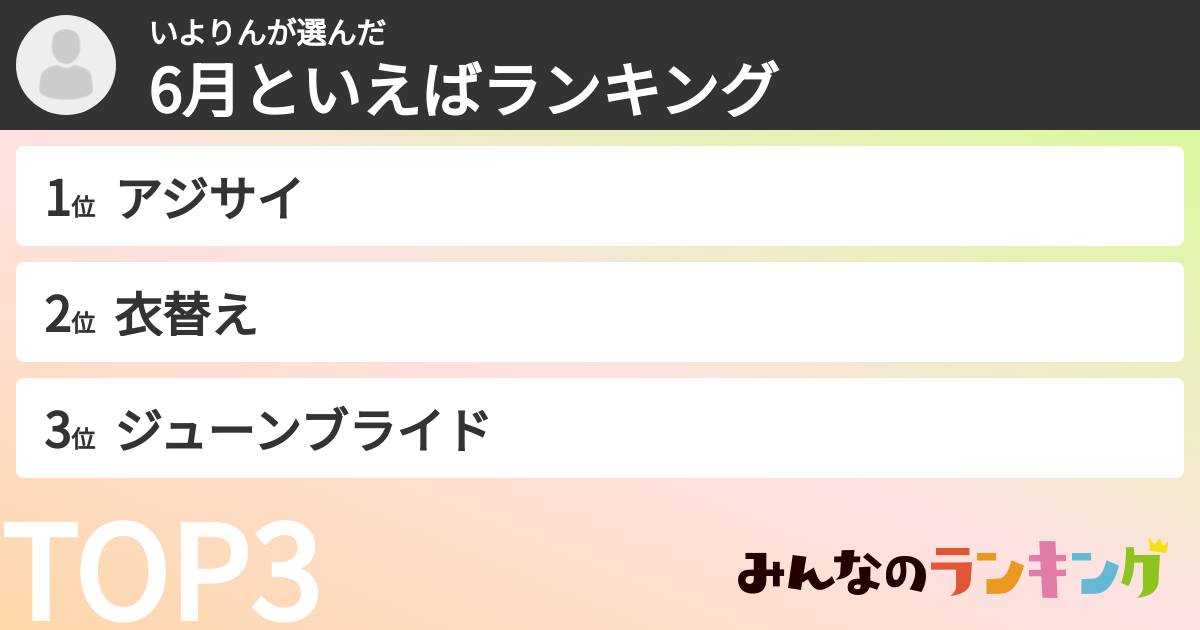 いよりんが選んだ
6月といえばランキング

1位 アジサイ

2位 衣替え

3位 ジューンブライド

TOP3

みんなのランキング